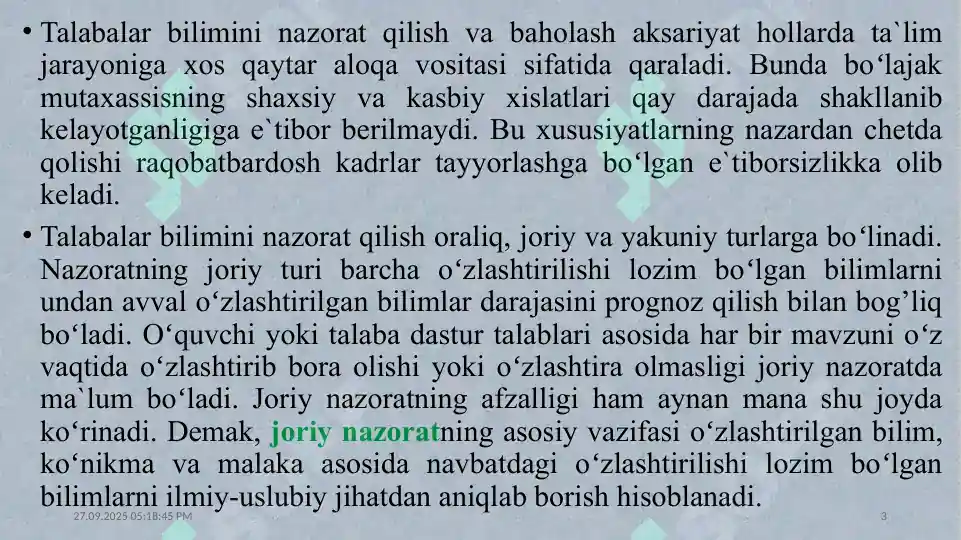 • Talabalar bilimini nazorat qilish va baholash aksariyat hollarda ta`lim jarayoniga xos qaytar aloqa vositasi sifatida qaraladi. Bunda bo‘lajak mutaxassisning shaxsiy va kasbiy xislatlari qay darajada shakllanib kelayotganligiga e`tibor berilmaydi. Bu xususiyatlarning nazardan chetda qolishi raqobatbardosh kadrlar tayyorlashga bo‘lgan e`tiborsizlikka olib keladi.

• Talabalar bilimini nazorat qilish oraliq, joriy va yakuniy turlarga bo‘linadi. Nazoratning joriy turi barcha o‘zlashtirilishi lozim bo‘lgan bilimlarni undan avval o‘zlashtirilgan bilimlar darajasini prognoz qilish bilan bog’liq bo‘ladi. O‘quvchi yoki talaba dastur talablari asosida har bir mavzuni o‘z vaqtida o‘zlashtirib bora olishi yoki o‘zlashtira olmasligi joriy nazoratda ma`lum bo‘ladi. Joriy nazoratning afzalligi ham aynan mana shu joyda ko‘rinadi. Demak, joriy nazoratning asosiy vazifasi o‘zlashtirilgan bilim, ko‘nikma va malaka asosida navbatdagi o‘zlashtirilishi lozim bo‘lgan bilimlarni ilmiy-uslubiy jihatdan aniqlab borish hisoblanadi.

27.09.2025 05:18:45 PM

3